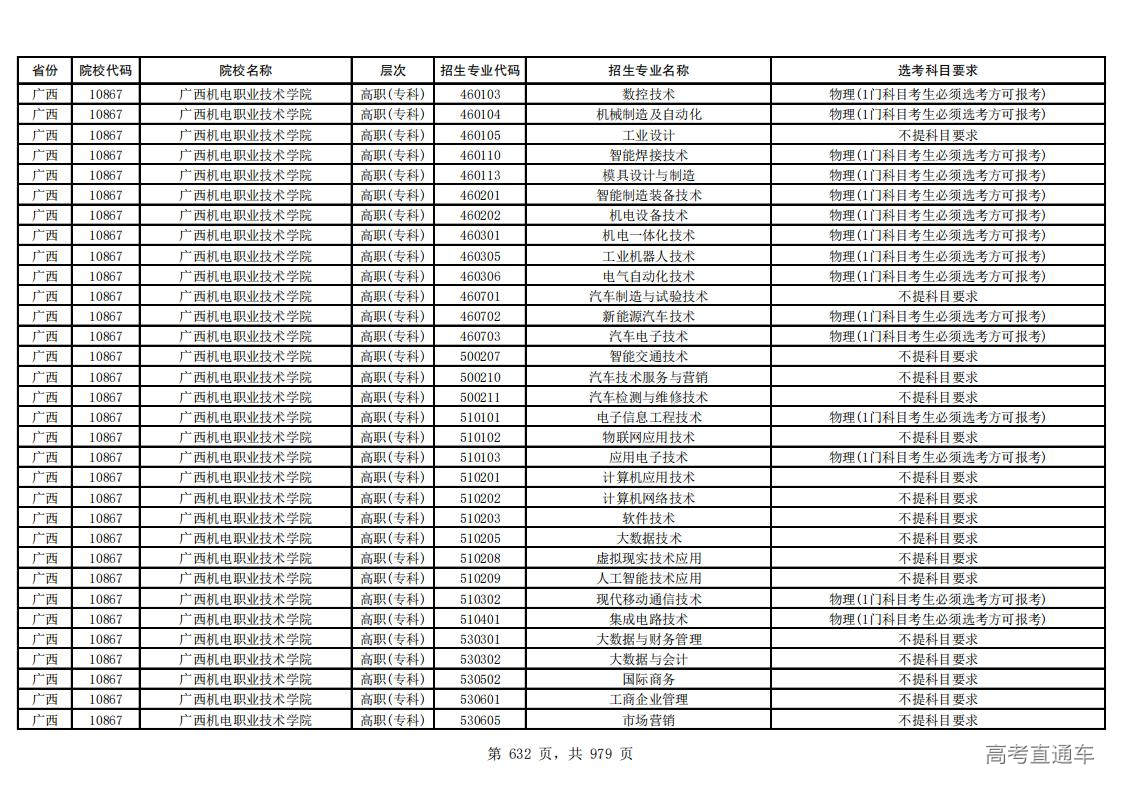 | 省份 | 院校代码 | 院校名称 | 层次 | 招生专业代码 | 招生专业名称 | 选考科目要求 |
|---|---|---|---|---|---|---|
| 广西 | 10867 | 广西机电职业技术学院 | 高职(专科) | 460103 | 数控技术 | 物理(1门科目考生必须选考方可报考) |
| 广西 | 10867 | 广西机电职业技术学院 | 高职(专科) | 460104 | 机械制造及自动化 | 物理(1门科目考生必须选考方可报考) |
| 广西 | 10867 | 广西机电职业技术学院 | 高职(专科) | 460105 | 工业设计 | 不提科目要求 |
| 广西 | 10867 | 广西机电职业技术学院 | 高职(专科) | 460110 | 智能焊接技术 | 物理(1门科目考生必须选考方可报考) |
| 广西 | 10867 | 广西机电职业技术学院 | 高职(专科) | 460113 | 模具设计与制造 | 物理(1门科目考生必须选考方可报考) |
| 广西 | 10867 | 广西机电职业技术学院 | 高职(专科) | 460201 | 智能制造装备技术 | 物理(1门科目考生必须选考方可报考) |
| 广西 | 10867 | 广西机电职业技术学院 | 高职(专科) | 460202 | 机电设备技术 | 物理(1门科目考生必须选考方可报考) |
| 广西 | 10867 | 广西机电职业技术学院 | 高职(专科) | 460301 | 机电一体化技术 | 物理(1门科目考生必须选考方可报考) |
| 广西 | 10867 | 广西机电职业技术学院 | 高职(专科) | 460305 | 工业机器人技术 | 物理(1门科目考生必须选考方可报考) |
| 广西 | 10867 | 广西机电职业技术学院 | 高职(专科) | 460306 | 电气自动化技术 | 物理(1门科目考生必须选考方可报考) |
| 广西 | 10867 | 广西机电职业技术学院 | 高职(专科) | 460701 | 汽车制造与试验技术 | 不提科目要求 |
| 广西 | 10867 | 广西机电职业技术学院 | 高职(专科) | 460702 | 新能源汽车技术 | 物理(1门科目考生必须选考方可报考) |
| 广西 | 10867 | 广西机电职业技术学院 | 高职(专科) | 460703 | 汽车电子技术 | 物理(1门科目考生必须选考方可报考) |
| 广西 | 10867 | 广西机电职业技术学院 | 高职(专科) | 500207 | 智能交通技术 | 不提科目要求 |
| 广西 | 10867 | 广西机电职业技术学院 | 高职(专科) | 500210 | 汽车技术服务与营销 | 不提科目要求 |
| 广西 | 10867 | 广西机电职业技术学院 | 高职(专科) | 500211 | 汽车检测与维修技术 | 不提科目要求 |
| 广西 | 10867 | 广西机电职业技术学院 | 高职(专科) | 510101 | 电子信息工程技术 | 物理(1门科目考生必须选考方可报考) |
| 广西 | 10867 | 广西机电职业技术学院 | 高职(专科) | 510102 | 物联网应用技术 | 不提科目要求 |
| 广西 | 10867 | 广西机电职业技术学院 | 高职(专科) | 510103 | 应用电子技术 | 物理(1门科目考生必须选考方可报考) |
| 广西 | 10867 | 广西机电职业技术学院 | 高职(专科) | 510201 | 计算机应用技术 | 不提科目要求 |
| 广西 | 10867 | 广西机电职业技术学院 | 高职(专科) | 510202 | 计算机网络技术 | 不提科目要求 |
| 广西 | 10867 | 广西机电职业技术学院 | 高职(专科) | 510203 | 软件技术 | 不提科目要求 |
| 广西 | 10867 | 广西机电职业技术学院 | 高职(专科) | 510205 | 大数据技术 | 不提科目要求 |
| 广西 | 10867 | 广西机电职业技术学院 | 高职(专科) | 510208 | 虚拟现实技术应用 | 不提科目要求 |
| 广西 | 10867 | 广西机电职业技术学院 | 高职(专科) | 510209 | 人工智能技术应用 | 不提科目要求 |
| 广西 | 10867 | 广西机电职业技术学院 | 高职(专科) | 510302 | 现代移动通信技术 | 物理(1门科目考生必须选考方可报考) |
| 广西 | 10867 | 广西机电职业技术学院 | 高职(专科) | 510401 | 集成电路技术 | 物理(1门科目考生必须选考方可报考) |
| 广西 | 10867 | 广西机电职业技术学院 | 高职(专科) | 530301 | 大数据与财务管理 | 不提科目要求 |
| 广西 | 10867 | 广西机电职业技术学院 | 高职(专科) | 530302 | 大数据与会计 | 不提科目要求 |
| 广西 | 10867 | 广西机电职业技术学院 | 高职(专科) | 530502 | 国际商务 | 不提科目要求 |
| 广西 | 10867 | 广西机电职业技术学院 | 高职(专科) | 530601 | 工商企业管理 | 不提科目要求 |
| 广西 | 10867 | 广西机电职业技术学院 | 高职(专科) | 530605 | 市场营销 | 不提科目要求 |

第 632 页，共 979 页

高考直通车